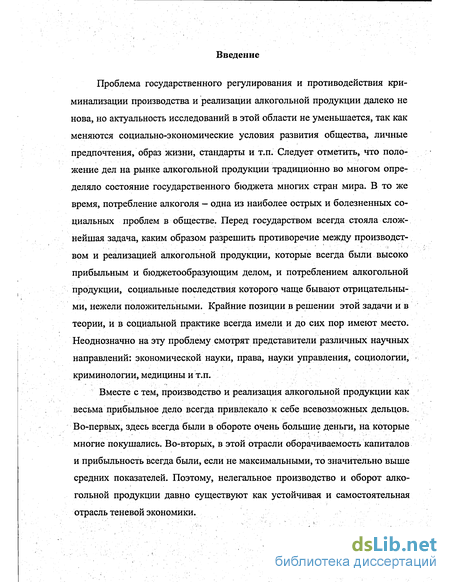 Введение

Проблема государственного регулирования и противодействия криминализации производства и реализации алкогольной продукции далеко не нова, но актуальность исследований в этой области не уменьшается, так как меняются социально-экономические условия развития общества, личные предпочтения, образ жизни, стандарты и т.п. Следует отметить, что положение дел на рынке алкогольной продукции традиционно во многом определяло состояние государственного бюджета многих стран мира. В то же время, потребление алкоголя – одна из наиболее острых и болезненных социальных проблем в обществе. Перед государством всегда стояла сложнейшая задача, каким образом разрешить противоречие между производством и реализацией алкогольной продукции, которые всегда были высоко прибыльным и бюджетообразующим делом, и потреблением алкогольной продукции, социальные последствия которого чаще бывают отрицательными, нежели положительными. Крайние позиции в решении этой задачи и в теории, и в социальной практике всегда имели и до сих пор имеют место. Неоднозначно на эту проблему смотрят представители различных научных направлений: экономической науки, права, науки управления, социологии, криминологии, медицины и т.п.

Вместе с тем, производство и реализация алкогольной продукции как весьма прибыльное дело всегда привлекало к себе всевозможных дельцов. Во-первых, здесь всегда были в обороте очень большие деньги, на которые многие покушались. Во-вторых, в этой отрасли оборачиваемость капиталов и прибыльность всегда были, если не максимальными, то значительно выше средних показателей. Поэтому, нелегальное производство и оборот алкогольной продукции давно существуют как устойчивая и самостоятельная отрасль теневой экономики.

dsLib.net
библиотека диссертаций